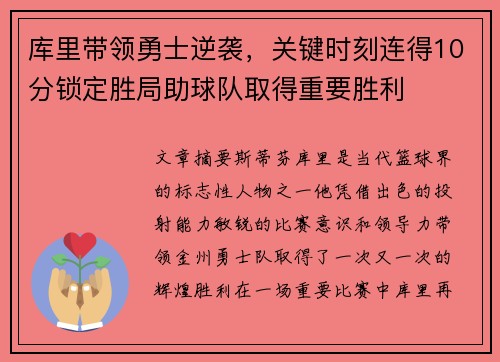 库里带领勇士逆袭，关键时刻连得10分锁定胜局助球队取得重要胜利

文章摘要斯蒂芬库里是当代篮球界的标志性人物之一他凭借出色的投射能力敏锐的比赛意识和领导力带领金州勇士队取得了一次又一次的辉煌胜利在一场重要比赛中库里再